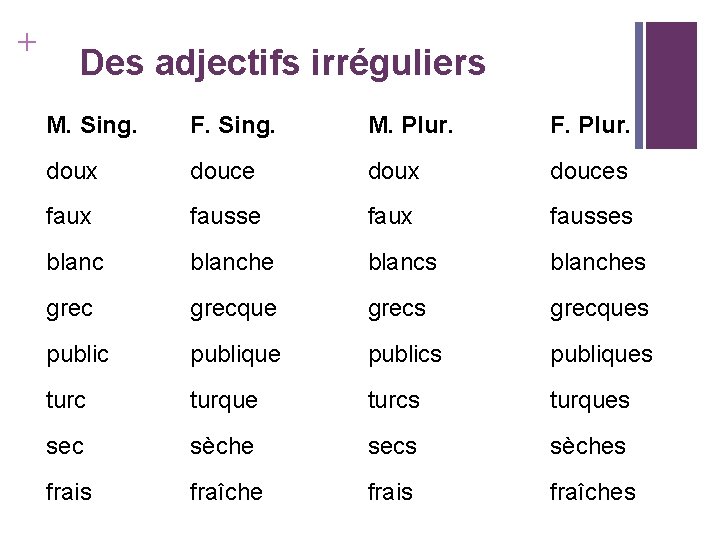 +
Des adjectifs irréguliers

| M. Sing. | F. Sing. | M. Plur. | F. Plur. |
|---|---|---|---|
| doux | douce | doux | douces |
| faux | fausse | faux | fausses |
| blanc | blanche | blancs | blanches |
| grec | grecque | grecs | grecques |
| public | publique | publics | publiques |
| turc | turque | turcs | turques |
| sec | sèche | secs | sèches |
| frais | fraîche | frais | fraîches |